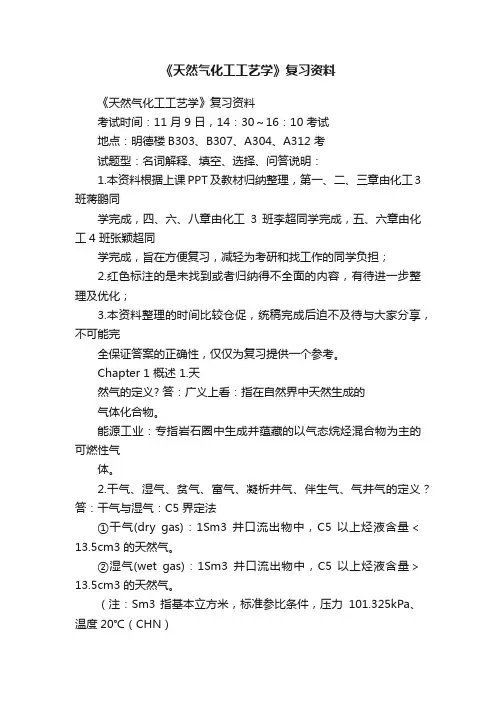 《天然气化工工艺学》复习资料

《天然气化工工艺学》复习资料

考试时间：11 月 9 日，14：30～16：10 考试

地点：明德楼 B303、B307、A304、A312 考

试题型：名词解释、填空、选择、问答说明：

1.本资料根据上课 PPT 及教材归纳整理，第一、二、三章由化工 3 班蒋鹏同

学完成，四、六、八章由化工 3 班李超同学完成，五、六章由化工 4 班张颖超同

学完成，旨在方便复习，减轻为考研和找工作的同学负担；

2.红色标注的是未找到或者归纳得不全面的内容，有待进一步整理及优化；

3.本资料整理的时间比较仓促，统稿完成后迫不及待与大家分享，不可能完

全保证答案的正确性，仅仅为复习提供一个参考。

Chapter 1 概述 1.天

然气的定义？答：广义上看：指在自然界中天然生成的

气体化合物。

能源工业：专指岩石圈中生成并蕴藏的以气态烷烃混合物为主的可燃性气

体。

2.干气、湿气、贫气、富气、凝析井气、伴生气、气井气的定义？答：干气与湿气：C5 界定法

①干气(dry gas)：1Sm3 井口流出物中，C5 以上烃液含量＜13.5cm3 的天然气。

②湿气(wet gas)：1Sm3 井口流出物中，C5 以上烃液含量＞13.5cm3 的天然气。

（注：Sm3 指基本立方米，标准参比条件，压力 101.325kPa、温度 20℃（CHN）